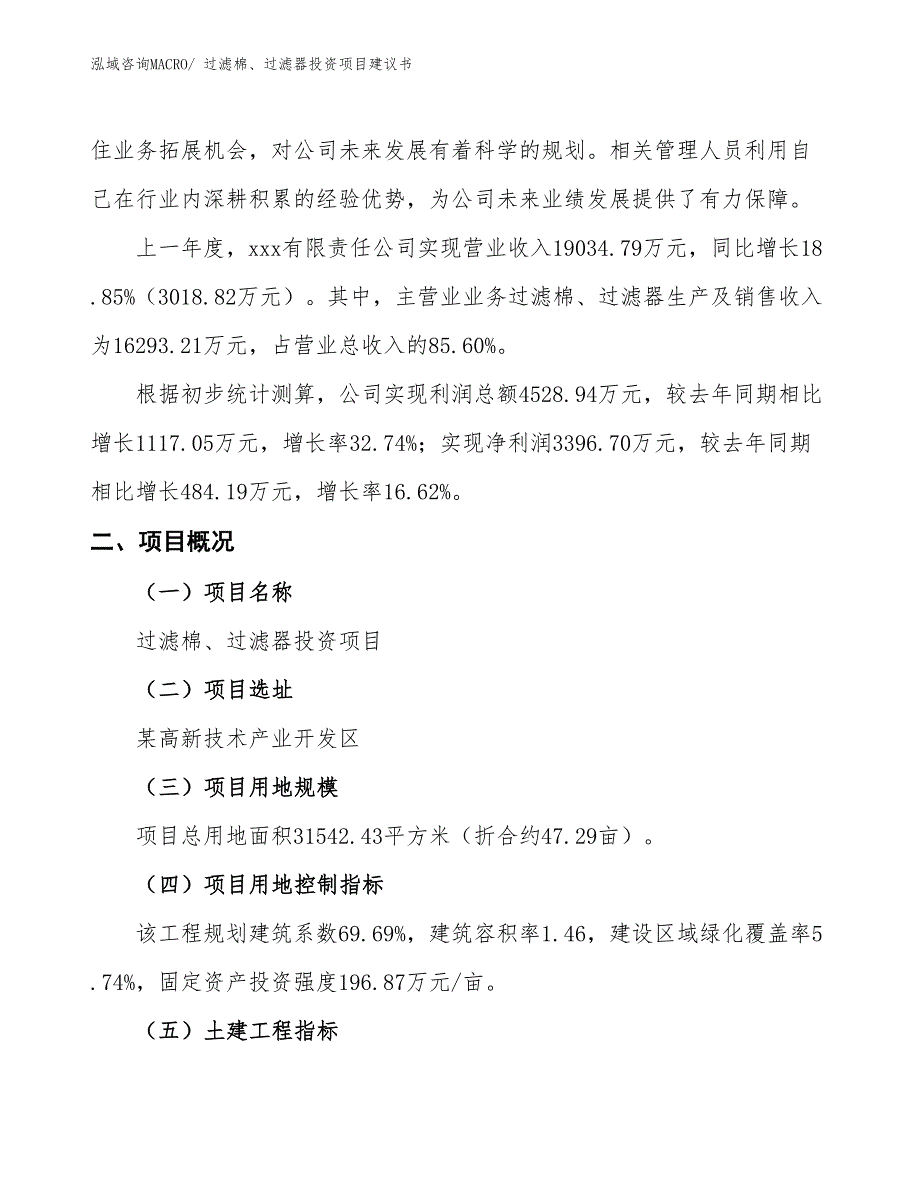 泓域咨询MACRO/ 过滤棉、过滤器投资项目建议书

住业务拓展机会，对公司未来发展有着科学的规划。相关管理人员利用自己在行业内深耕积累的经验优势，为公司未来业绩发展提供了有力保障。

上一年度，xxx有限责任公司实现营业收入19034.79万元，同比增长18.85%（3018.82万元）。其中，主营业业务过滤棉、过滤器生产及销售收入为16293.21万元，占营业总收入的85.60%。

根据初步统计测算，公司实现利润总额4528.94万元，较去年同期相比增长1117.05万元，增长率32.74%；实现净利润3396.70万元，较去年同期相比增长484.19万元，增长率16.62%。

二、项目概况

（一）项目名称

过滤棉、过滤器投资项目

（二）项目选址

某高新技术产业开发区

（三）项目用地规模

项目总用地面积31542.43平方米（折合约47.29亩）。

（四）项目用地控制指标

该工程规划建筑系数69.69%，建筑容积率1.46，建设区域绿化覆盖率5.74%，固定资产投资强度196.87万元/亩。

（五）土建工程指标